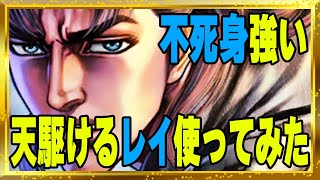 不死身強い

天駆けるレイ使ってみた